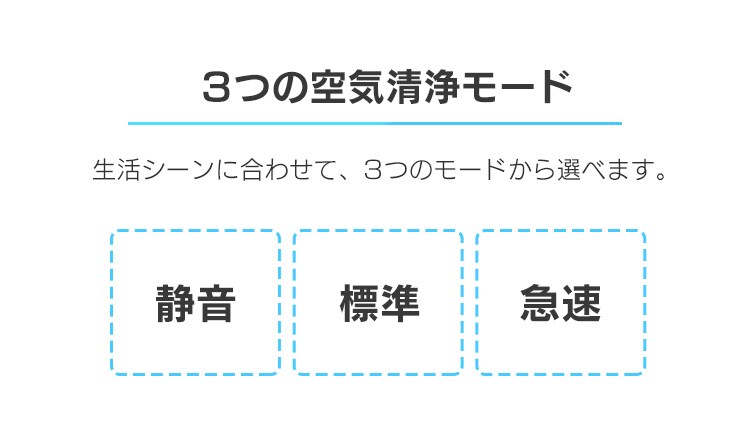 3つの空気清浄モード

生活シーンに合わせて、3つのモードから選べます。

静音

標準

急速